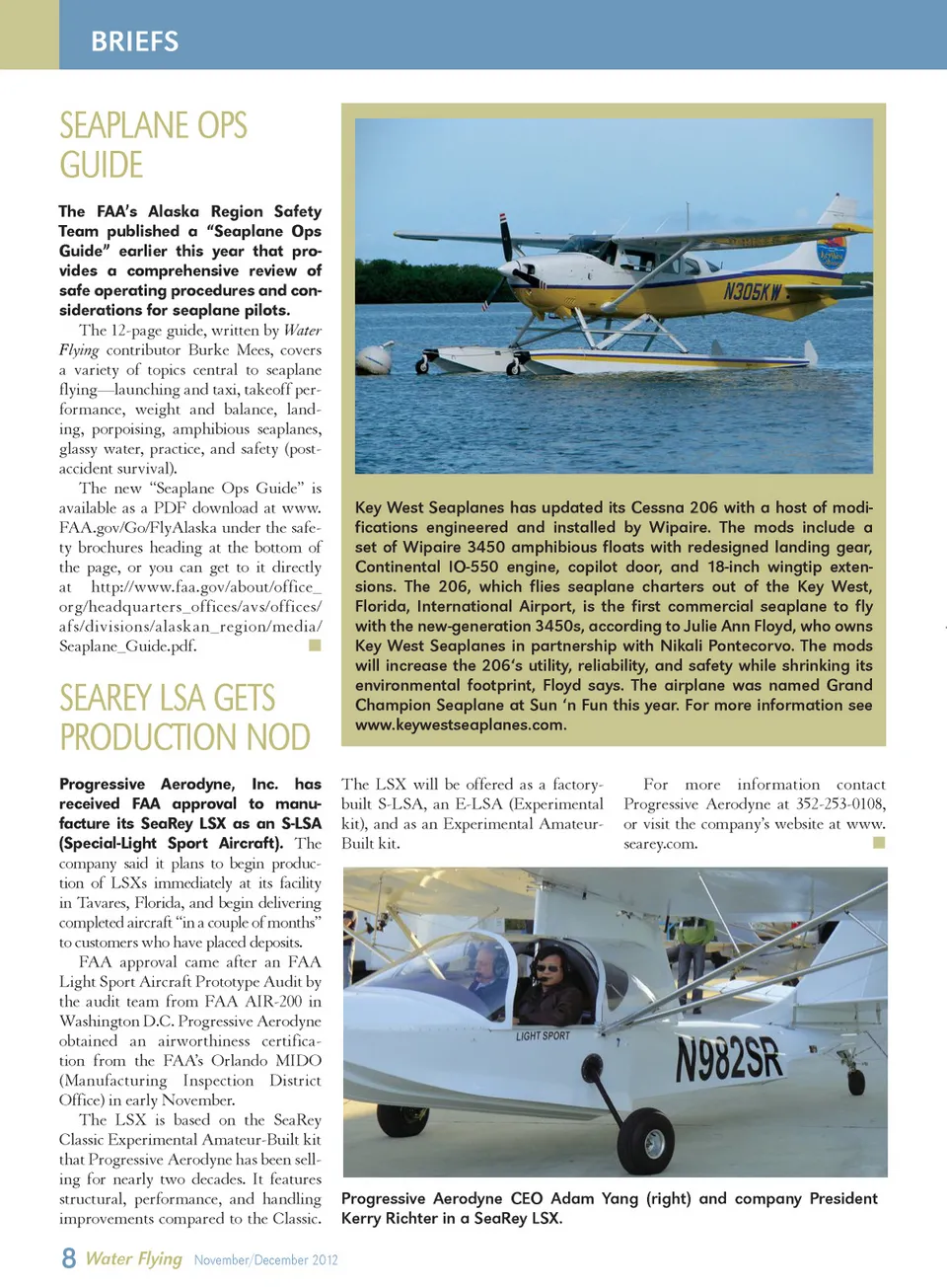 BRIEFS

SEAPLANE OPS GUIDE

The FAA's Alaska Region Safety Team published a "Seaplane Ops Guide" earlier this year that provides a comprehensive review of safe operating procedures and considerations for seaplane pilots.

The 12-page guide, written by Water Flying contributor Burke Mees, covers a variety of topics central to seaplane flying—launching and taxi, takeoff performance, weight and balance, landing, porpoising, amphibious seaplanes, glassy water, practice, and safety (post-accident survival).

The new "Seaplane Ops Guide" is available as a PDF download at www.FAA.gov/Go/FlyAlaska under the safety brochures heading at the bottom of the page, or you can get to it directly at http://www.faa.gov/about/office_org/headquarters_offices/avs/offices/afs/divisions/alaskan_region/media/Seaplane_Guide.pdf.

N305KW

Key West Seaplanes has updated its Cessna 206 with a host of modifications engineered and installed by Wipaire. The mods include a set of Wipaire 3450 amphibious floats with redesigned landing gear, Continental IO-550 engine, copilot door, and 18-inch wingtip extensions. The 206, which flies seaplane charters out of the Key West, Florida, International Airport, is the first commercial seaplane to fly with the new-generation 3450s, according to Julie Ann Floyd, who owns Key West Seaplanes in partnership with Nikali Pontecorvo. The mods will increase the 206's utility, reliability, and safety while shrinking its environmental footprint, Floyd says. The airplane was named Grand Champion Seaplane at Sun 'n Fun this year. For more information see www.keywestseaplanes.com.

SEAREY LSA GETS PRODUCTION NOD

Progressive Aerodyne, Inc. has received FAA approval to manufacture its SeaRey LSX as an S-LSA (Special-Light Sport Aircraft). The company said it plans to begin production of LSXs immediately at its facility in Tavares, Florida, and begin delivering completed aircraft "in a couple of months" to customers who have placed deposits.

FAA approval came after an FAA Light Sport Aircraft Prototype Audit by the audit team from FAA AIR-200 in Washington D.C. Progressive Aerodyne obtained an airworthiness certification from the FAA's Orlando MIDO (Manufacturing Inspection District Office) in early November.

The LSX is based on the SeaRey Classic Experimental Amateur-Built kit that Progressive Aerodyne has been selling for nearly two decades. It features structural, performance, and handling improvements compared to the Classic.

The LSX will be offered as a factory-built S-LSA, an E-LSA (Experimental kit), and as an Experimental Amateur-Built kit.

For more information contact Progressive Aerodyne at 352-253-0108, or visit the company's website at www.searey.com.

LIGHT SPORT
N982SR

Progressive Aerodyne CEO Adam Yang (right) and company President Kerry Richter in a SeaRey LSX.

8 Water Flying November/December 2012